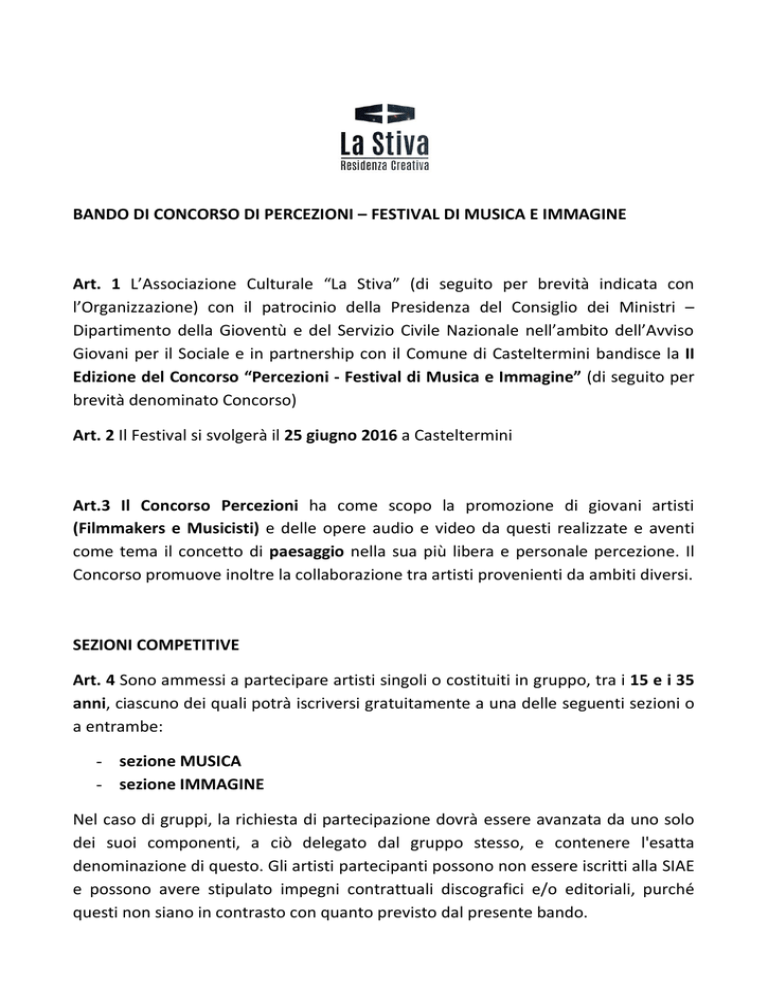 La Stiva
Residenza Creativa

BANDO DI CONCORSO DI PERCEZIONI – FESTIVAL DI MUSICA E IMMAGINE

Art. 1 L'Associazione Culturale "La Stiva" (di seguito per brevità indicata con l'Organizzazione) con il patrocinio della Presidenza del Consiglio dei Ministri – Dipartimento della Gioventù e del Servizio Civile Nazionale nell'ambito dell'Avviso Giovani per il Sociale e in partnership con il Comune di Casteltermini bandisce la II Edizione del Concorso "Percezioni - Festival di Musica e Immagine" (di seguito per brevità denominato Concorso)

Art. 2 Il Festival si svolgerà il 25 giugno 2016 a Casteltermini

Art.3 Il Concorso Percezioni ha come scopo la promozione di giovani artisti (Filmmakers e Musicisti) e delle opere audio e video da questi realizzate e aventi come tema il concetto di paesaggio nella sua più libera e personale percezione. Il Concorso promuove inoltre la collaborazione tra artisti provenienti da ambiti diversi.

SEZIONI COMPETITIVE

Art. 4 Sono ammessi a partecipare artisti singoli o costituiti in gruppo, tra i 15 e i 35 anni, ciascuno dei quali potrà iscriversi gratuitamente a una delle seguenti sezioni o a entrambe:

- sezione MUSICA
- sezione IMMAGINE

Nel caso di gruppi, la richiesta di partecipazione dovrà essere avanzata da uno solo dei suoi componenti, a ciò delegato dal gruppo stesso, e contenere l'esatta denominazione di questo. Gli artisti partecipanti possono non essere iscritti alla SIAE e possono avere stipulato impegni contrattuali discografici e/o editoriali, purché questi non siano in contrasto con quanto previsto dal presente bando.